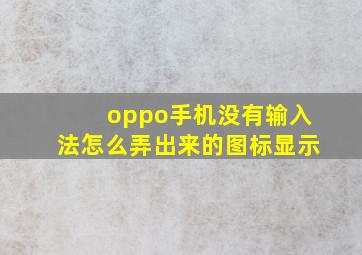 oppo手机没有输入法怎么弄出来的图标显示